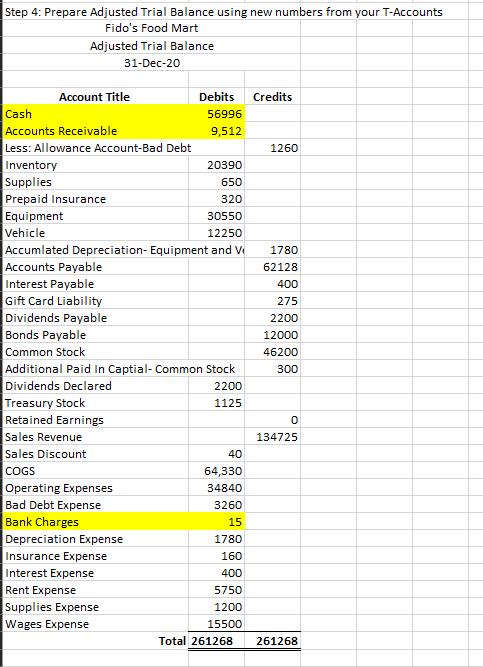 Step 4: Prepare Adjusted Trial Balance using new numbers from your T-Accounts

Fido's Food Mart
Adjusted Trial Balance
31-Dec-20

| Account Title | Debits | Credits |
|---|---|---|
| Cash | 56996 | |
| Accounts Receivable | 9,512 | |
| Less: Allowance Account-Bad Debt | | 1260 |
| Inventory | 20390 | |
| Supplies | 650 | |
| Prepaid Insurance | 320 | |
| Equipment | 30550 | |
| Vehicle | 12250 | |
| Accumlated Depreciation- Equipment and V | | 1780 |
| Accounts Payable | | 62128 |
| Interest Payable | | 400 |
| Gift Card Liability | | 275 |
| Dividends Payable | | 2200 |
| Bonds Payable | | 12000 |
| Common Stock | | 46200 |
| Additional Paid In Captial- Common Stock | | 300 |
| Dividends Declared | 2200 | |
| Treasury Stock | 1125 | |
| Retained Earnings | | 0 |
| Sales Revenue | | 134725 |
| Sales Discount | 40 | |
| COGS | 64,330 | |
| Operating Expenses | 34840 | |
| Bad Debt Expense | 3260 | |
| Bank Charges | 15 | |
| Depreciation Expense | 1780 | |
| Insurance Expense | 160 | |
| Interest Expense | 400 | |
| Rent Expense | 5750 | |
| Supplies Expense | 1200 | |
| Wages Expense | 15500 | |
| Total | 261268 | 261268 |